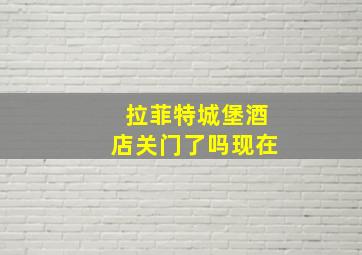 拉菲特城堡酒店关门了吗现在